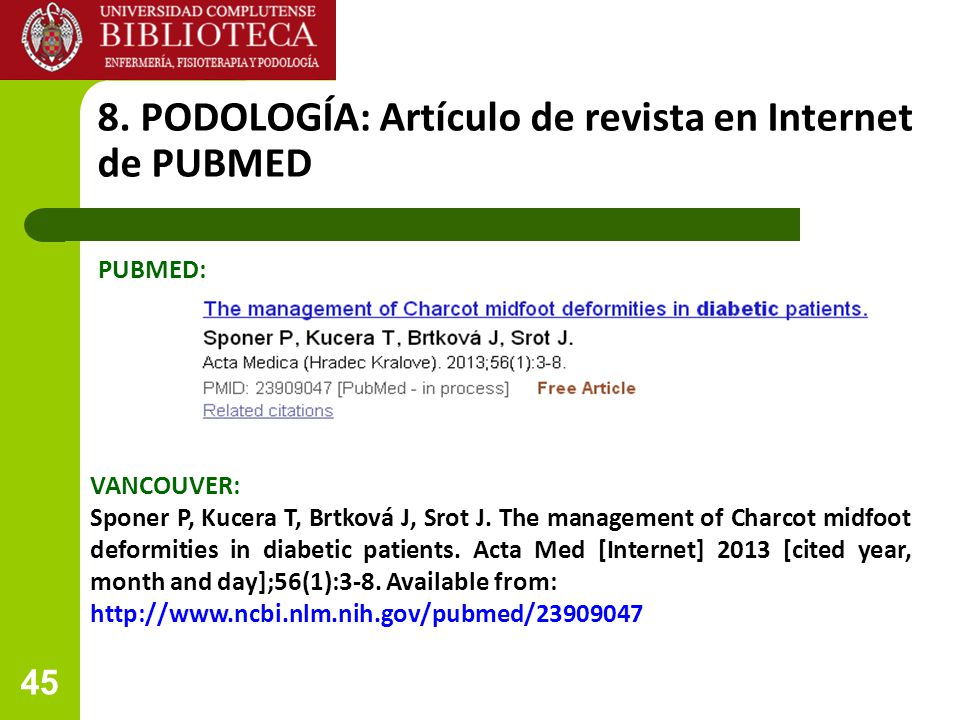 UNIVERSIDAD COMPLUTENSE
BIBLIOTECA
ENFERMERÍA, FISIOTERAPIA Y PODOLOGÍA

8. PODOLOGÍA: Artículo de revista en Internet de PUBMED

PUBMED:

The management of Charcot midfoot deformities in diabetic patients.
Sponer P, Kucera T, Brtková J, Srot J.
Acta Medica (Hradec Kralove). 2013;56(1):3-8.
PMID: 23909047 [PubMed - in process] Free Article
Related citations

VANCOUVER:
Sponer P, Kucera T, Brtková J, Srot J. The management of Charcot midfoot deformities in diabetic patients. Acta Med [Internet] 2013 [cited year, month and day];56(1):3-8. Available from:
http://www.ncbi.nlm.nih.gov/pubmed/23909047

45